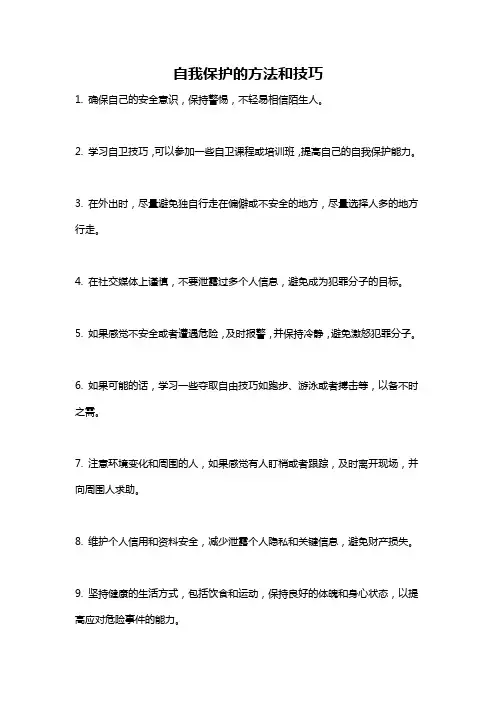 自我保护的方法和技巧

1. 确保自己的安全意识，保持警惕，不轻易相信陌生人。

2. 学习自卫技巧，可以参加一些自卫课程或培训班，提高自己的自我保护能力。

3. 在外出时，尽量避免独自行走在偏僻或不安全的地方，尽量选择人多的地方行走。

4. 在社交媒体上谨慎，不要泄露过多个人信息，避免成为犯罪分子的目标。

5. 如果感觉不安全或者遭遇危险，及时报警，并保持冷静，避免激怒犯罪分子。

6. 如果可能的话，学习一些夺取自由技巧如跑步、游泳或者搏击等，以备不时之需。

7. 注意环境变化和周围的人，如果感觉有人盯梢或者跟踪，及时离开现场，并向周围人求助。

8. 维护个人信用和资料安全，减少泄露个人隐私和关键信息，避免财产损失。

9. 坚持健康的生活方式，包括饮食和运动，保持良好的体魄和身心状态，以提高应对危险事件的能力。